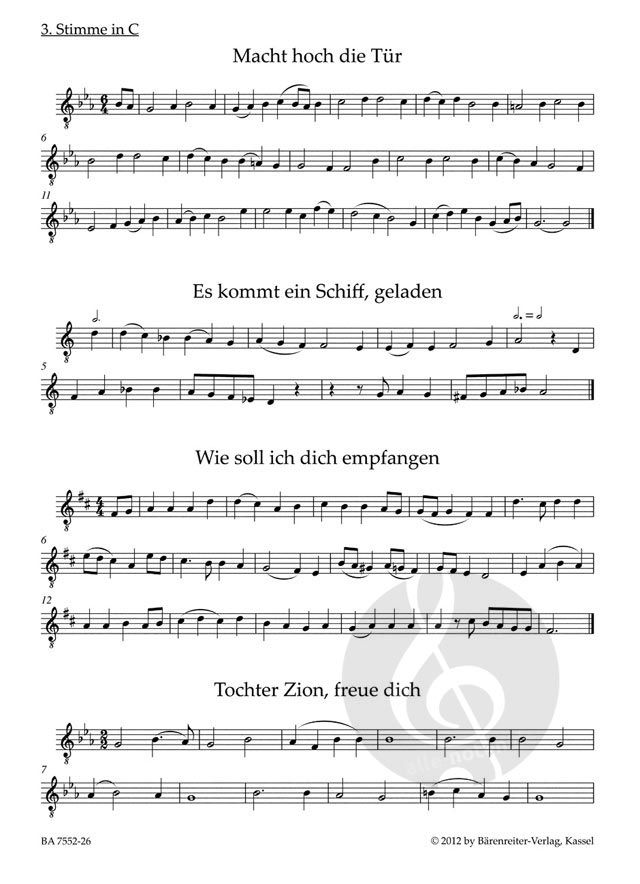 3. Stimme in C

Macht hoch die Tür

6

11

Es kommt ein Schiff, geladen

5

Wie soll ich dich empfangen

6

12

Tochter Zion, freue dich

7

BA 7552-26

© 2012 by Bärenreiter-Verlag, Kassel